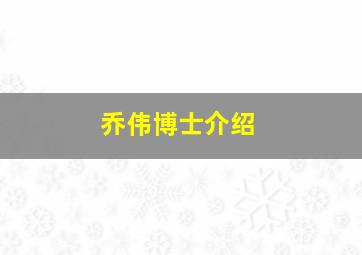 乔伟博士介绍